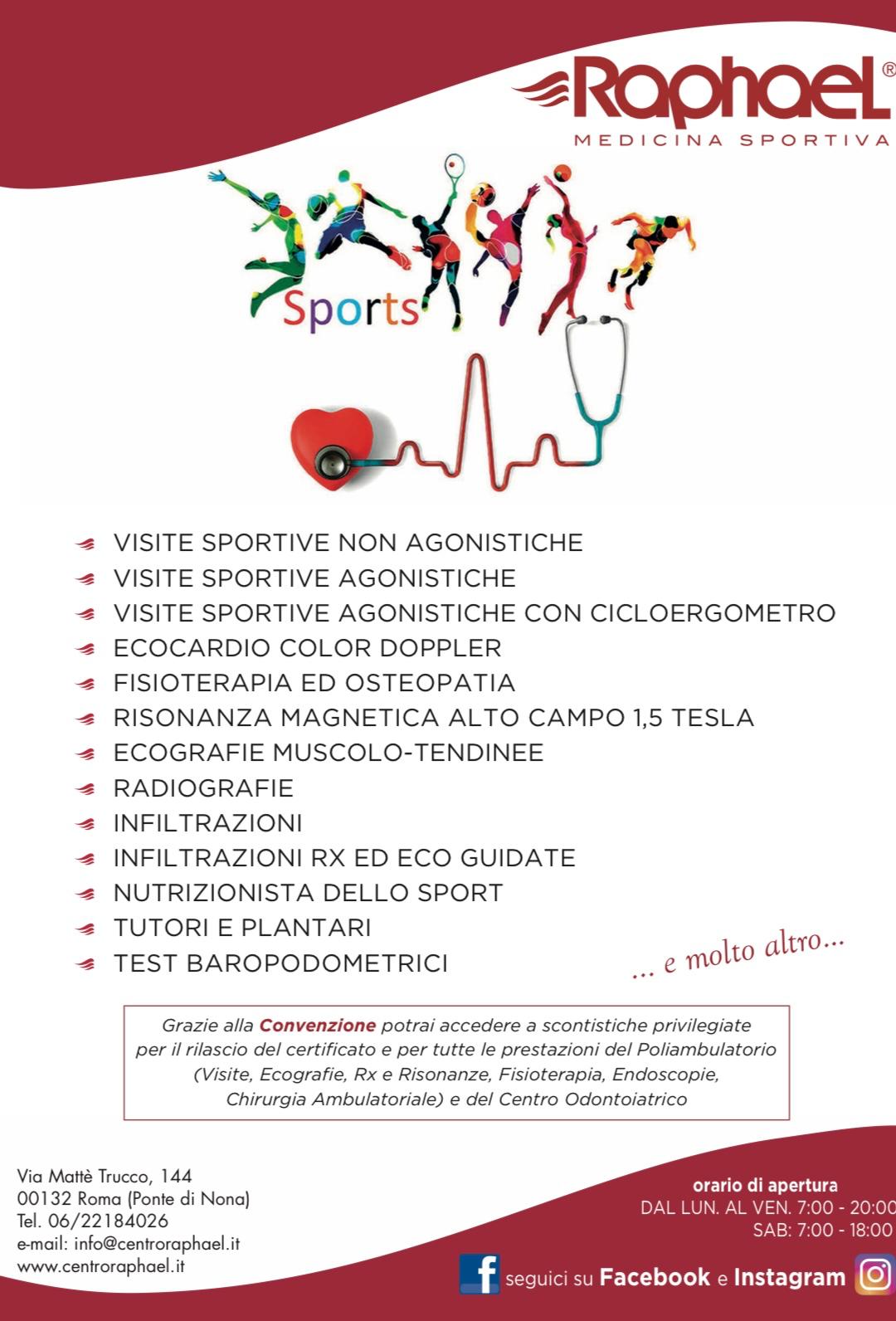 Raphael®
MEDICINA SPORTIVA

Sports

VISITE SPORTIVE NON AGONISTICHE
VISITE SPORTIVE AGONISTICHE
VISITE SPORTIVE AGONISTICHE CON CICLOERGOMETRO
ECOCARDIO COLOR DOPPLER
FISIOTERAPIA ED OSTEOPATIA
RISONANZA MAGNETICA ALTO CAMPO 1,5 TESLA
ECOGRAFIE MUSCOLO-TENDINEE
RADIOGRAFIE
INFILTRAZIONI
INFILTRAZIONI RX ED ECO GUIDATE
NUTRIZIONISTA DELLO SPORT
TUTORI E PLANTARI
TEST BAROPODOMETRICI

... e molto altro...

Grazie alla Convenzione potrai accedere a scontistiche privilegiate per il rilascio del certificato e per tutte le prestazioni del Poliambulatorio (Visite, Ecografie, Rx e Risonanze, Fisioterapia, Endoscopie, Chirurgia Ambulatoriale) e del Centro Odontoiatrico

Via Mattè Trucco, 144
00132 Roma (Ponte di Nona)
Tel. 06/22184026
e-mail: info@centroraphael.it
www.centroraphael.it

orario di apertura
DAL LUN. AL VEN. 7:00 - 20:00
SAB: 7:00 - 18:00

seguici su Facebook e Instagram